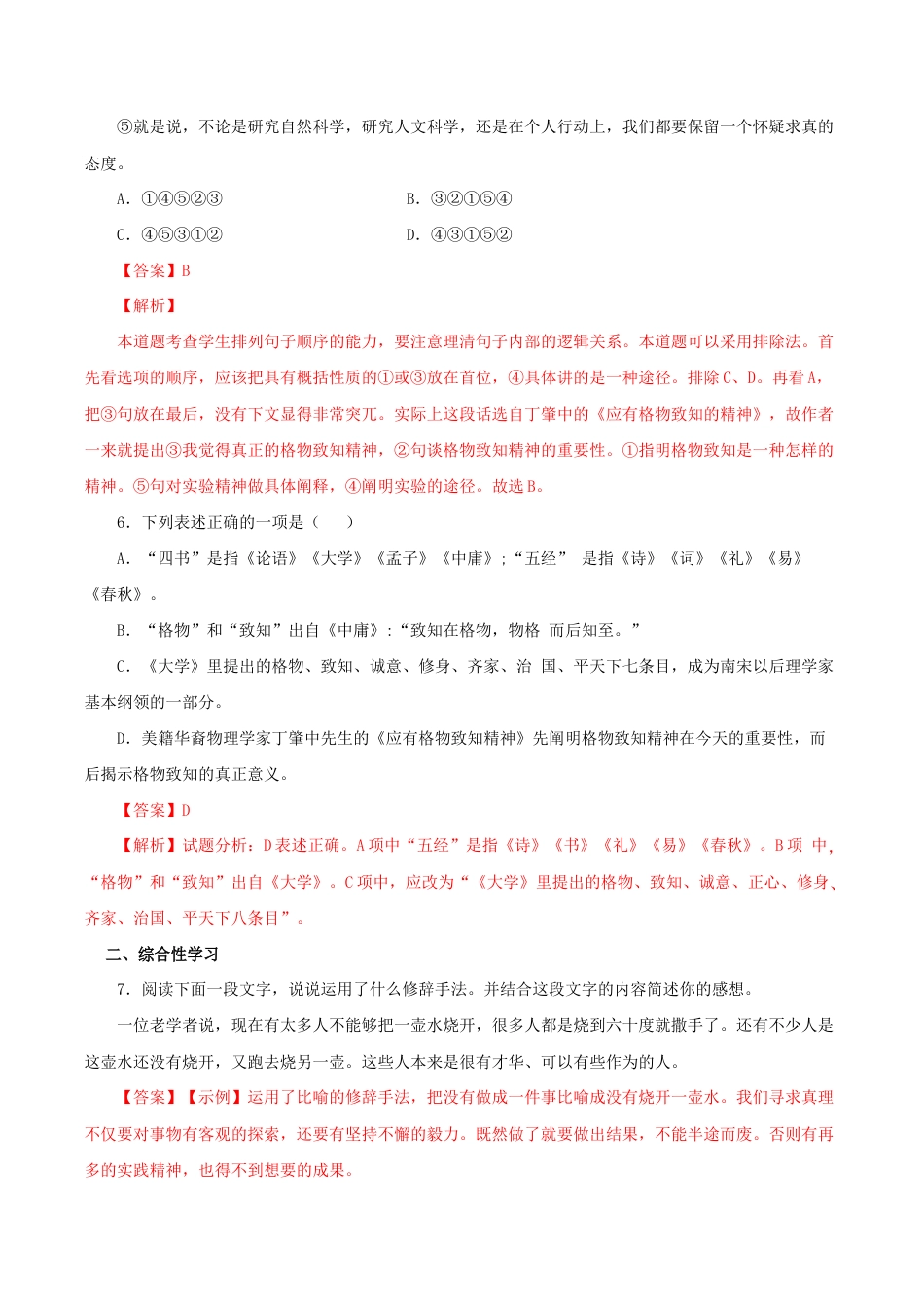 ⑤就是说，不论是研究自然科学，研究人文科学，还是在个人行动上，我们都要保留一个怀疑求真的态度。

A．①④⑤②③ B．③②①⑤④

C．④⑤③①② D．④③①⑤②

【答案】B

【解析】

本道题考查学生排列句子顺序的能力，要注意理清句子内部的逻辑关系。本道题可以采用排除法。首先看选项的顺序，应该把具有概括性质的①或③放在首位，④具体讲的是一种途径。排除C、D。再看A，把③句放在最后，没有下文显得非常突兀。实际上这段话选自丁肇中的《应有格物致知的精神》，故作者一来就提出③我觉得真正的格物致知精神，②句谈格物致知精神的重要性。①指明格物致知是一种怎样的精神。⑤句对实验精神做具体阐释，④阐明实验的途径。故选B。

6．下列表述正确的一项是（ ）

A．“四书”是指《论语》《大学》《孟子》《中庸》；“五经” 是指《诗》《词》《礼》《易》《春秋》。

B．“格物”和“致知”出自《中庸》：“致知在格物，物格 而后知至。”

C．《大学》里提出的格物、致知、诚意、修身、齐家、治 国、平天下七条目，成为南宋以后理学家基本纲领的一部分。

D．美籍华裔物理学家丁肇中先生的《应有格物致知精神》先阐明格物致知精神在今天的重要性，而后揭示格物致知的真正意义。

【答案】D

【解析】试题分析：D表述正确。A项中“五经”是指《诗》《书》《礼》《易》《春秋》。B项 中，“格物”和“致知”出自《大学》。C项中，应改为“《大学》里提出的格物、致知、诚意、正心、修身、齐家、治国、平天下八条目”。

二、综合性学习

7．阅读下面一段文字，说说运用了什么修辞手法。并结合这段文字的内容简述你的感想。

一位老学者说，现在有太多人不能够把一壶水烧开，很多人都是烧到六十度就撒手了。还有不少人是这壶水还没有烧开，又跑去烧另一壶。这些人本来是很有才华、可以有些作为的人。

【答案】【示例】运用了比喻的修辞手法，把没有做成一件事比喻成没有烧开一壶水。我们寻求真理不仅要对事物有客观的探索，还要有坚持不懈的毅力。既然做了就要做出结果，不能半途而废。否则有再多的实践精神，也得不到想要的成果。